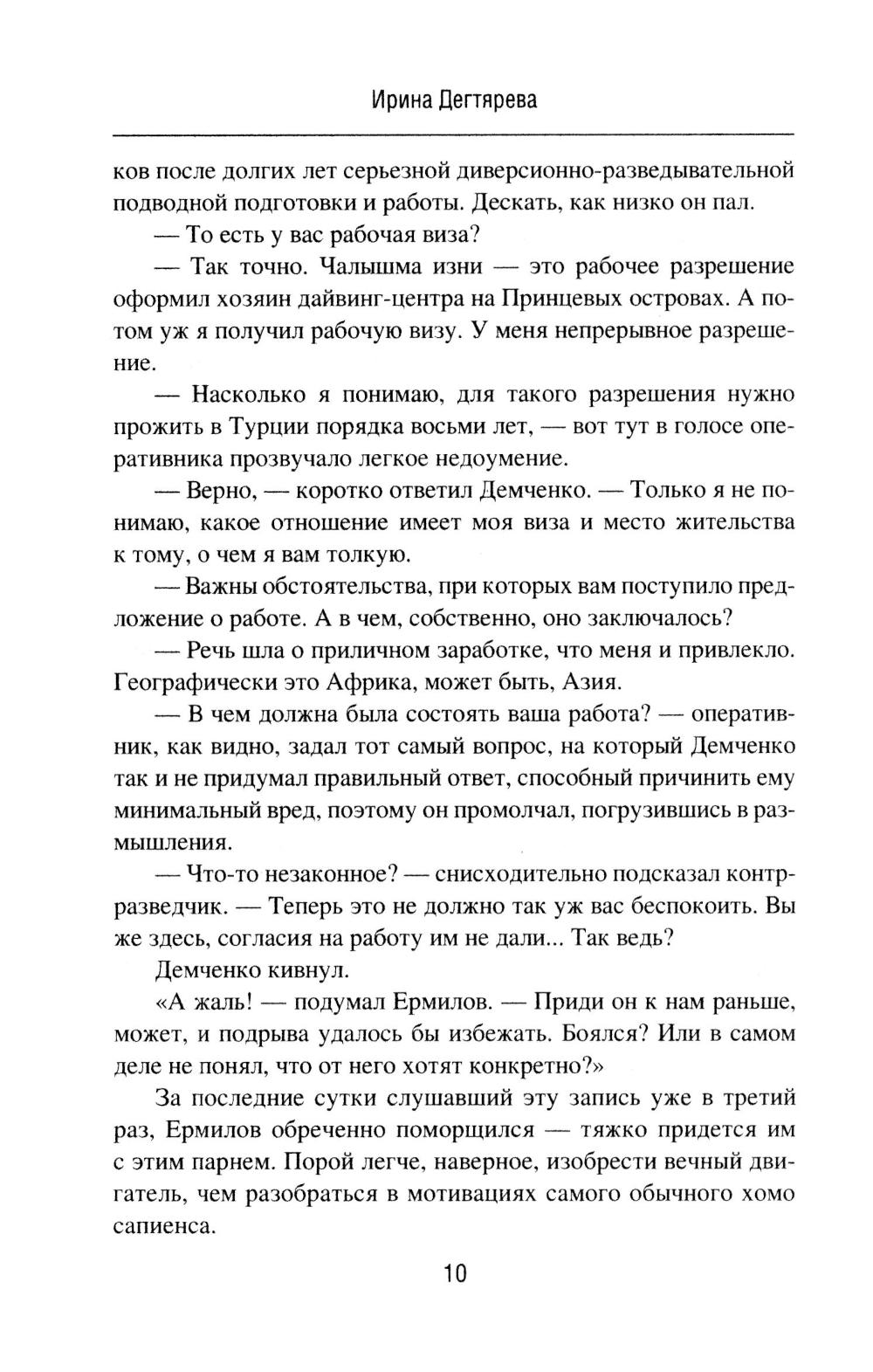 Ирина Дегтярева

ков после долгих лет серьезной диверсионно-разведывательной подводной подготовки и работы. Дескать, как низко он пал.

— То есть у вас рабочая виза?

— Так точно. Чалышма изни — это рабочее разрешение оформил хозяин дайвинг-центра на Принцевых островах. А потом уж я получил рабочую визу. У меня непрерывное разрешение.

— Насколько я понимаю, для такого разрешения нужно прожить в Турции порядка восьми лет, — вот тут в голосе оперативника прозвучало легкое недоумение.

— Верно, — коротко ответил Демченко. — Только я не понимаю, какое отношение имеет моя виза и место жительства к тому, о чем я вам толкую.

— Важны обстоятельства, при которых вам поступило предложение о работе. А в чем, собственно, оно заключалось?

— Речь шла о приличном заработке, что меня и привлекло. Географически это Африка, может быть, Азия.

— В чем должна была состоять ваша работа? — оперативник, как видно, задал тот самый вопрос, на который Демченко так и не придумал правильный ответ, способный причинить ему минимальный вред, поэтому он промолчал, погрузившись в размышления.

— Что-то незаконное? — снисходительно подсказал контрразведчик. — Теперь это не должно так уж вас беспокоить. Вы же здесь, согласия на работу им не дали... Так ведь?

Демченко кивнул.

«А жаль! — подумал Ермилов. — Приди он к нам раньше, может, и подрыва удалось бы избежать. Боялся? Или в самом деле не понял, что от него хотят конкретно?»

За последние сутки слушавший эту запись уже в третий раз, Ермилов обреченно поморщился — тяжко придется им с этим парнем. Порой легче, наверное, изобрести вечный двигатель, чем разобраться в мотивациях самого обычного хомо сапиенса.

10